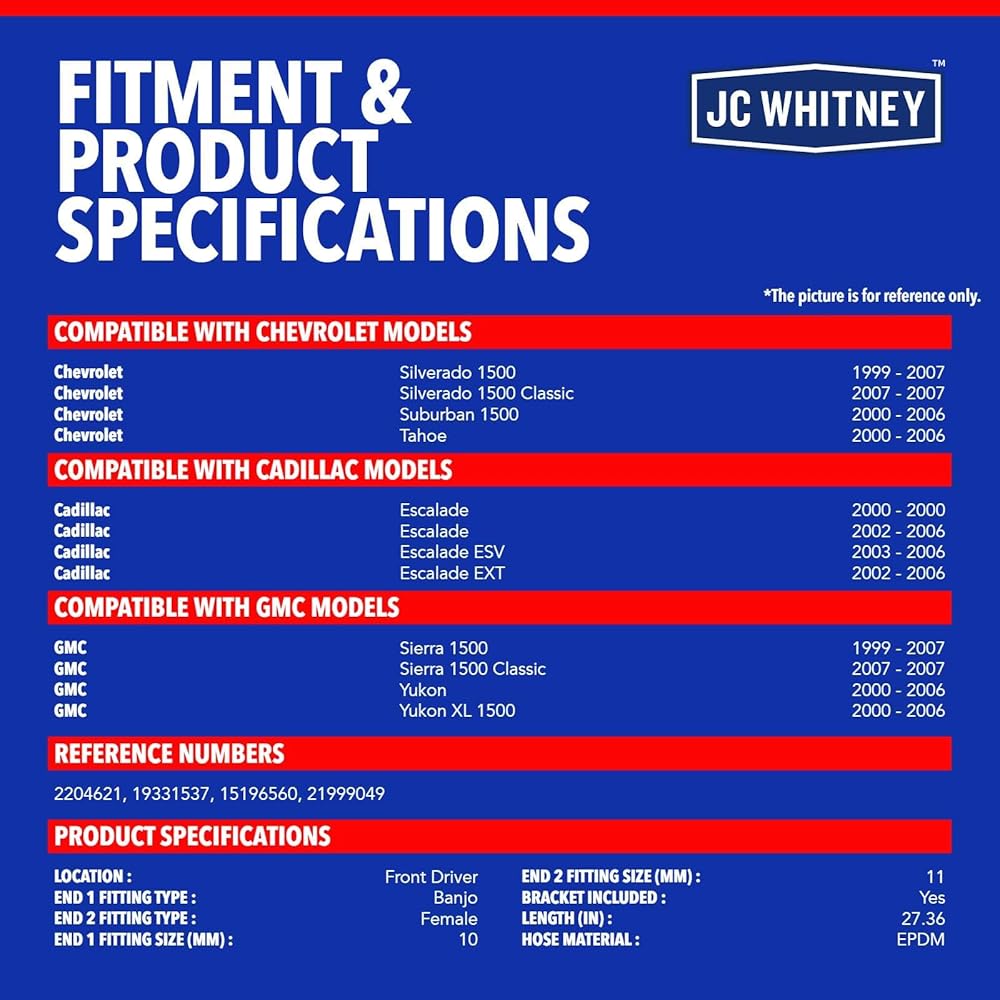 FITMENT & PRODUCT SPECIFICATIONS

JC WHITNEY™

*The picture is for reference only.

COMPATIBLE WITH CHEVROLET MODELS

Chevrolet Silverado 1500 1999 - 2007
Chevrolet Silverado 1500 Classic 2007 - 2007
Chevrolet Suburban 1500 2000 - 2006
Chevrolet Tahoe 2000 - 2006

COMPATIBLE WITH CADILLAC MODELS

Cadillac Escalade 2000 - 2000
Cadillac Escalade 2002 - 2006
Cadillac Escalade ESV 2003 - 2006
Cadillac Escalade EXT 2002 - 2006

COMPATIBLE WITH GMC MODELS

GMC Sierra 1500 1999 - 2007
GMC Sierra 1500 Classic 2007 - 2007
GMC Yukon 2000 - 2006
GMC Yukon XL 1500 2000 - 2006

REFERENCE NUMBERS

2204621, 19331537, 15196560, 21999049

PRODUCT SPECIFICATIONS

LOCATION : Front Driver
END 1 FITTING TYPE : Banjo
END 2 FITTING TYPE : Female
END 1 FITTING SIZE (MM) : 10

END 2 FITTING SIZE (MM) : 11
BRACKET INCLUDED : Yes
LENGTH (IN) : 27.36
HOSE MATERIAL : EPDM